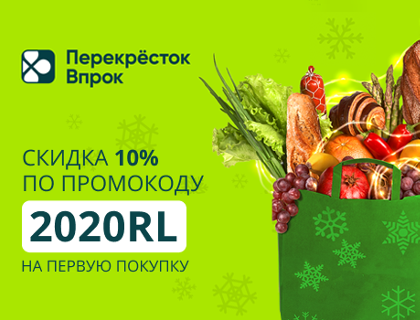 Перекрёсток
Впрок

СКИДКА 10%
ПО ПРОМОКОДУ

2020RL

НА ПЕРВУЮ ПОКУПКУ